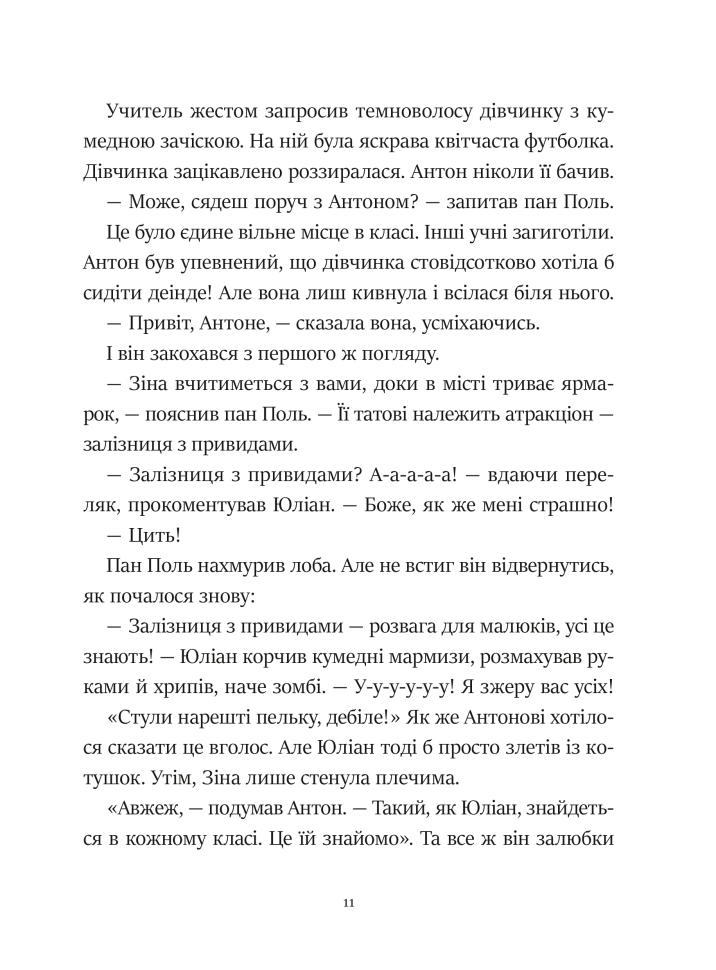 Учитель жестом запросив темноволосу дівчинку з кумедною зачіскою. На ній була яскрава квітчаста футболка. Дівчинка зацікавлено роззиралася. Антон ніколи її бачив.

— Може, сядеш поруч з Антоном? — запитав пан Поль.

Це було єдине вільне місце в класі. Інші учні загиготіли. Антон був упевнений, що дівчинка стовідсотково хотіла б сидіти деінде! Але вона лиш кивнула і всілася біля нього.

— Привіт, Антоне, — сказала вона, усміхаючись.

І він закохався з першого ж погляду.

— Зіна вчитиметься з вами, доки в місті триває ярмарок, — пояснив пан Поль. — Її татові належить атракціон — залізниця з привидами.

— Залізниця з привидами? А-а-а-а-а! — вдаючи переляк, прокоментував Юліан. — Боже, як же мені страшно!

— Цить!

Пан Поль нахмурив лоба. Але не встиг він відвернутись, як почалося знову:

— Залізниця з привидами — розвага для малюків, усі це знають! — Юліан корчив кумедні мармизи, розмахував руками й хрипів, наче зомбі. — У-у-у-у-у-у! Я зжеру вас усіх!

«Стули нарешті пельку, дебіле!» Як же Антонові хотілося сказати це вголос. Але Юліан тоді б просто злетів із котушок. Утім, Зіна лише стенула плечима.

«Авжеж, — подумав Антон. — Такий, як Юліан, знайдеться в кожному класі. Це їй знайомо». Та все ж він залюбки

11